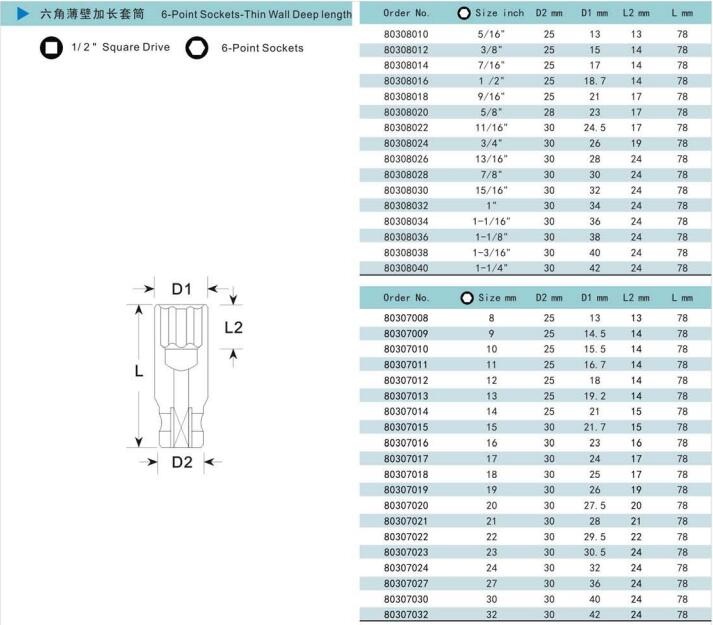 六角薄壁加长套筒 6-Point Sockets-Thin Wall Deep length

1/2" Square Drive 6-Point Sockets

D1
L2
L
D2

| Order No. | Size inch | D2 mm | D1 mm | L2 mm | L mm |
|---|---|---|---|---|---|
| 80308010 | 5/16" | 25 | 13 | 13 | 78 |
| 80308012 | 3/8" | 25 | 15 | 14 | 78 |
| 80308014 | 7/16" | 25 | 17 | 14 | 78 |
| 80308016 | 1 /2" | 25 | 18.7 | 14 | 78 |
| 80308018 | 9/16" | 25 | 21 | 17 | 78 |
| 80308020 | 5/8" | 28 | 23 | 17 | 78 |
| 80308022 | 11/16" | 30 | 24.5 | 17 | 78 |
| 80308024 | 3/4" | 30 | 26 | 19 | 78 |
| 80308026 | 13/16" | 30 | 28 | 24 | 78 |
| 80308028 | 7/8" | 30 | 30 | 24 | 78 |
| 80308030 | 15/16" | 30 | 32 | 24 | 78 |
| 80308032 | 1" | 30 | 34 | 24 | 78 |
| 80308034 | 1-1/16" | 30 | 36 | 24 | 78 |
| 80308036 | 1-1/8" | 30 | 38 | 24 | 78 |
| 80308038 | 1-3/16" | 30 | 40 | 24 | 78 |
| 80308040 | 1-1/4" | 30 | 42 | 24 | 78 |

| Order No. | Size mm | D2 mm | D1 mm | L2 mm | L mm |
|---|---|---|---|---|---|
| 80307008 | 8 | 25 | 13 | 13 | 78 |
| 80307009 | 9 | 25 | 14.5 | 14 | 78 |
| 80307010 | 10 | 25 | 15.5 | 14 | 78 |
| 80307011 | 11 | 25 | 16.7 | 14 | 78 |
| 80307012 | 12 | 25 | 18 | 14 | 78 |
| 80307013 | 13 | 25 | 19.2 | 14 | 78 |
| 80307014 | 14 | 25 | 21 | 15 | 78 |
| 80307015 | 15 | 30 | 21.7 | 15 | 78 |
| 80307016 | 16 | 30 | 23 | 16 | 78 |
| 80307017 | 17 | 30 | 24 | 17 | 78 |
| 80307018 | 18 | 30 | 25 | 17 | 78 |
| 80307019 | 19 | 30 | 26 | 19 | 78 |
| 80307020 | 20 | 30 | 27.5 | 20 | 78 |
| 80307021 | 21 | 30 | 28 | 21 | 78 |
| 80307022 | 22 | 30 | 29.5 | 22 | 78 |
| 80307023 | 23 | 30 | 30.5 | 24 | 78 |
| 80307024 | 24 | 30 | 32 | 24 | 78 |
| 80307027 | 27 | 30 | 36 | 24 | 78 |
| 80307030 | 30 | 30 | 40 | 24 | 78 |
| 80307032 | 32 | 30 | 42 | 24 | 78 |